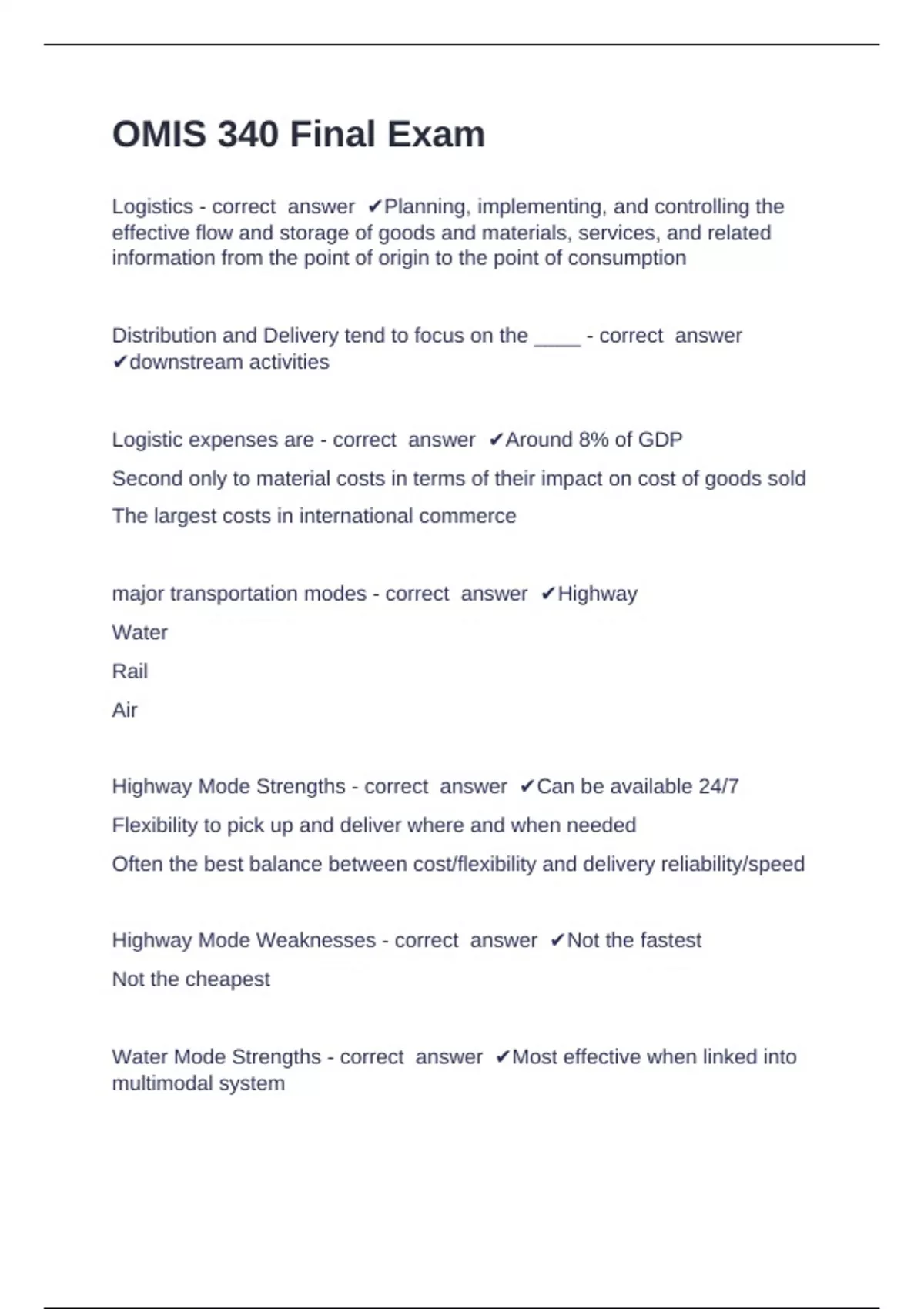 OMIS 340 Final Exam

Logistics - correct answer ✔Planning, implementing, and controlling the effective flow and storage of goods and materials, services, and related information from the point of origin to the point of consumption

Distribution and Delivery tend to focus on the ____ - correct answer ✔downstream activities

Logistic expenses are - correct answer ✔Around 8% of GDP

Second only to material costs in terms of their impact on cost of goods sold

The largest costs in international commerce

major transportation modes - correct answer ✔Highway

Water

Rail

Air

Highway Mode Strengths - correct answer ✔Can be available 24/7

Flexibility to pick up and deliver where and when needed

Often the best balance between cost/flexibility and delivery reliability/speed

Highway Mode Weaknesses - correct answer ✔Not the fastest

Not the cheapest

Water Mode Strengths - correct answer ✔Most effective when linked into multimodal system